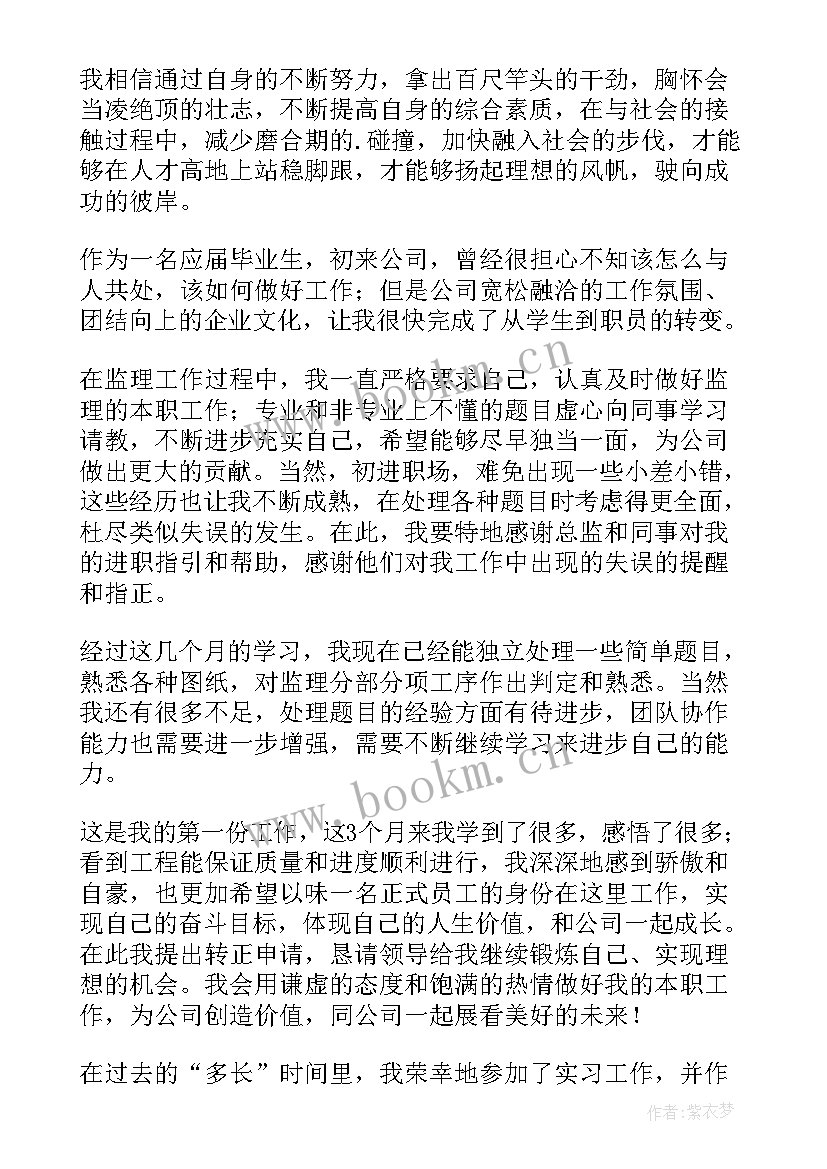 我相信通过自身的不断努力，拿出百尺竿头的干劲，胸怀会当凌绝顶的壮志，不断提高自身的综合素质，在与社会的接触过程中，减少磨合期的.碰撞，加快融入社会的步伐，才能够在人才高地上站稳脚跟，才能够扬起理想的风帆，驶向成功的彼岸。

作为一名应届毕业生，初来公司，曾经很担心不知该怎么与人共处，该如何做好工作；但是公司宽松融洽的工作氛围、团结向上的企业文化，让我很快完成了从学生到职员的转变。

在监理工作过程中，我一直严格要求自己，认真及时做好监理的本职工作；专业和非专业上不懂的题目虚心向同事学习请教，不断进步充实自己，希望能够尽早独当一面，为公司做出更大的贡献。当然，初进职场，难免出现一些小差小错，这些经历也让我不断成熟，在处理各种题目时考虑得更全面，杜尽类似失误的发生。在此，我要特地感谢总监和同事对我的进职指引和帮助，感谢他们对我工作中出现的失误的提醒和指正。

经过这几个月的学习，我现在已经能独立处理一些简单题目，熟悉各种图纸，对监理分部分项工序作出判定和熟悉。当然我还有很多不足，处理题目的经验方面有待进步，团队协作能力也需要进一步增强，需要不断继续学习来进步自己的能力。

这是我的第一份工作，这3个月来我学到了很多，感悟了很多；看到工程能保证质量和进度顺利进行，我深深地感到骄傲和自豪，也更加希望以味一名正式员工的身份在这里工作，实现自己的奋斗目标，体现自己的人生价值，和公司一起成长。在此我提出转正申请，恳请领导给我继续锻炼自己、实现理想的机会。我会用谦虚的态度和饱满的热情做好我的本职工作，为公司创造价值，同公司一起展看美好的未来！

在过去的“多长”时间里，我荣幸地参加了实习工作，并作

www.bookm.cn
www.bookm.cn
作者：紫衣梦